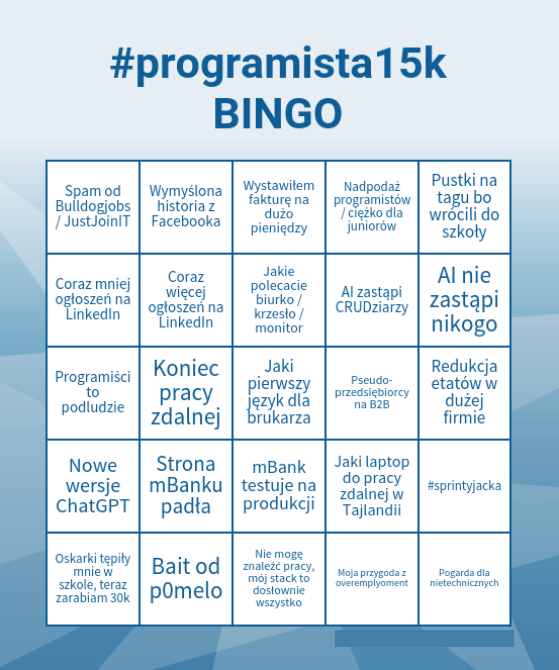 #programista15k
BINGO

| | | | | |
|---|---|---|---|---|
| Spam od Bulldogjobs / JustJoinIT | Wymyślona historia z Facebooka | Wystawiłem fakturę na dużo pieniędzy | Nadpodaż programistów / ciężko dla juniorów | Pustki na tagu bo wrócili do szkoły |
| Coraz mniej ogłoszeń na LinkedIn | Coraz więcej ogłoszeń na LinkedIn | Jakie polecacie biurko / krzesło / monitor | AI zastąpi CRUDziarzy | AI nie zastąpi nikogo |
| Programiści to podludzie | Koniec pracy zdalnej | Jaki pierwszy język dla brukarza | Pseudo-przedsiębiorcy na B2B | Redukcja etatów w dużej firmie |
| Nowe wersje ChatGPT | Strona mBanku padła | mBank testuje na produkcji | Jaki laptop do pracy zdalnej w Tajlandii | #sprintyjacka |
| Oskarki tępiły mnie w szkole, teraz zarabiam 30k | Bait od p0melo | Nie mogę znaleźć pracy, mój stack to dosłownie wszystko | Moja przygoda z overemplyoment | Pogarda dla nietechnicznych |